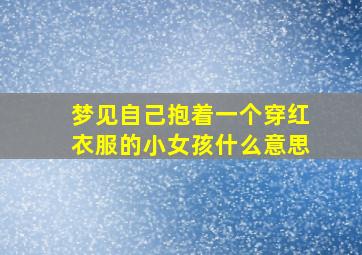 梦见自己抱着一个穿红衣服的小女孩什么意思